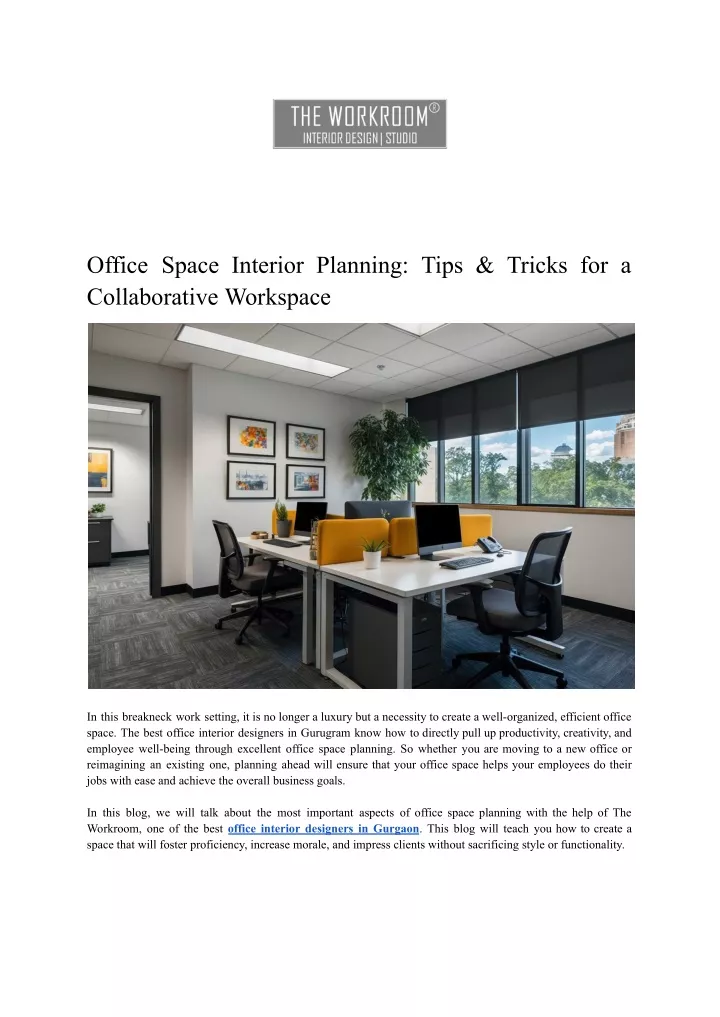 THE WORKROOM®
INTERIOR DESIGN | STUDIO

Office Space Interior Planning: Tips & Tricks for a Collaborative Workspace

In this breakneck work setting, it is no longer a luxury but a necessity to create a well-organized, efficient office space. The best office interior designers in Gurugram know how to directly pull up productivity, creativity, and employee well-being through excellent office space planning. So whether you are moving to a new office or reimagining an existing one, planning ahead will ensure that your office space helps your employees do their jobs with ease and achieve the overall business goals.

In this blog, we will talk about the most important aspects of office space planning with the help of The Workroom, one of the best office interior designers in Gurgaon. This blog will teach you how to create a space that will foster proficiency, increase morale, and impress clients without sacrificing style or functionality.